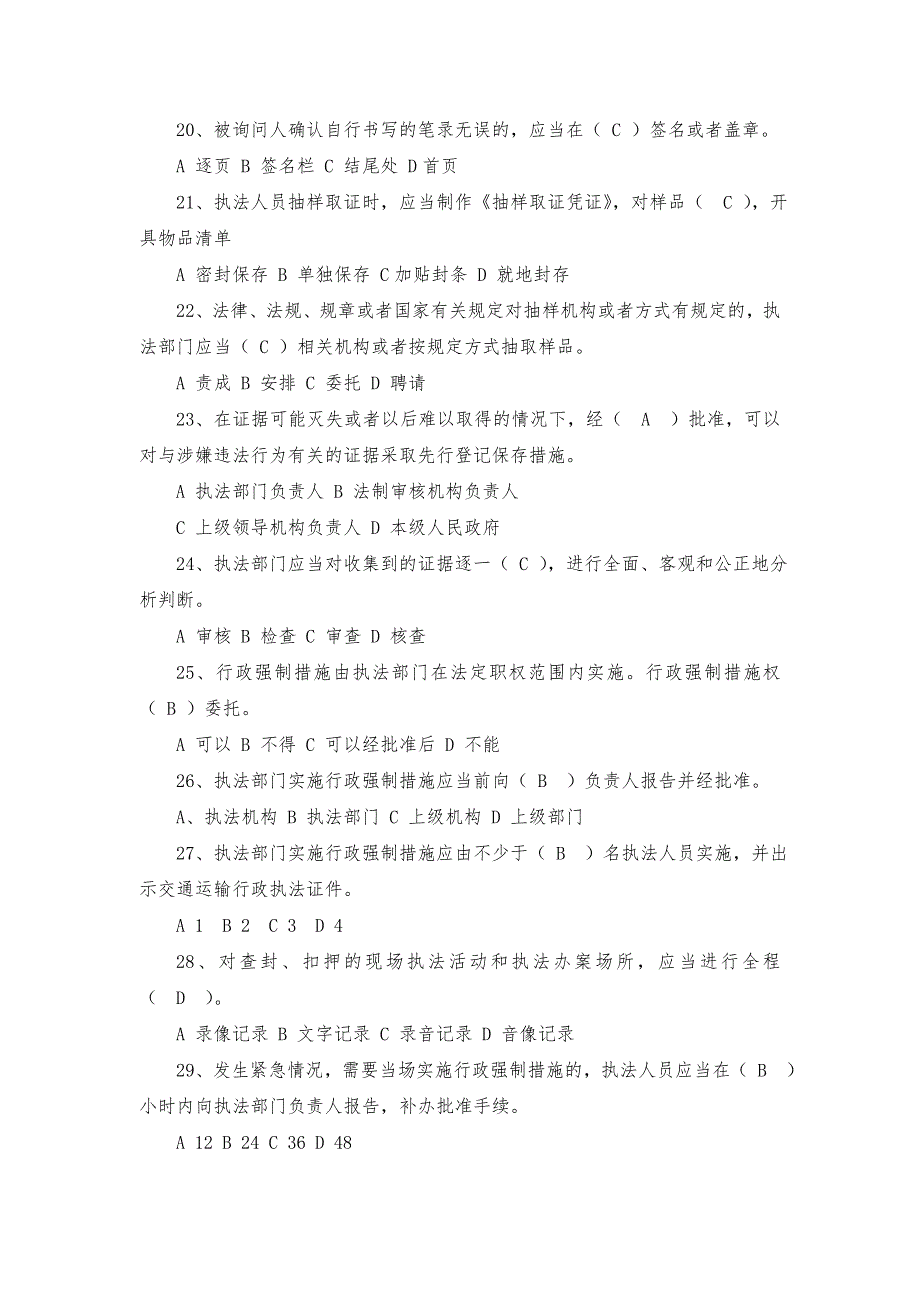 20、被询问人确认自行书写的笔录无误的，应当在（ C ）签名或者盖章。

A 逐页 B 签名栏 C 结尾处 D 首页

21、执法人员抽样取证时，应当制作《抽样取证凭证》，对样品（ C ），开具物品清单

A 密封保存 B 单独保存 C 加贴封条 D 就地封存

22、法律、法规、规章或者国家有关规定对抽样机构或者方式有规定的，执法部门应当（ C ）相关机构或者按规定方式抽取样品。

A 责成 B 安排 C 委托 D 聘请

23、在证据可能灭失或者以后难以取得的情况下，经（ A ）批准，可以对与涉嫌违法行为有关的证据采取先行登记保存措施。

A 执法部门负责人 B 法制审核机构负责人

C 上级领导机构负责人 D 本级人民政府

24、执法部门应当对收集到的证据逐一（ C ），进行全面、客观和公正地分析判断。

A 审核 B 检查 C 审查 D 核查

25、行政强制措施由执法部门在法定职权范围内实施。行政强制措施权（ B ）委托。

A 可以 B 不得 C 可以经批准后 D 不能

26、执法部门实施行政强制措施应当前向（ B ）负责人报告并经批准。

A、执法机构 B 执法部门 C 上级机构 D 上级部门

27、执法部门实施行政强制措施应由不少于（ B ）名执法人员实施，并出示交通运输行政执法证件。

A 1 B 2 C 3 D 4

28、对查封、扣押的现场执法活动和执法办案场所，应当进行全程（ D ）。

A 录像记录 B 文字记录 C 录音记录 D 音像记录

29、发生紧急情况，需要当场实施行政强制措施的，执法人员应当在（ B ）小时内向执法部门负责人报告，补办批准手续。

A 12 B 24 C 36 D 48